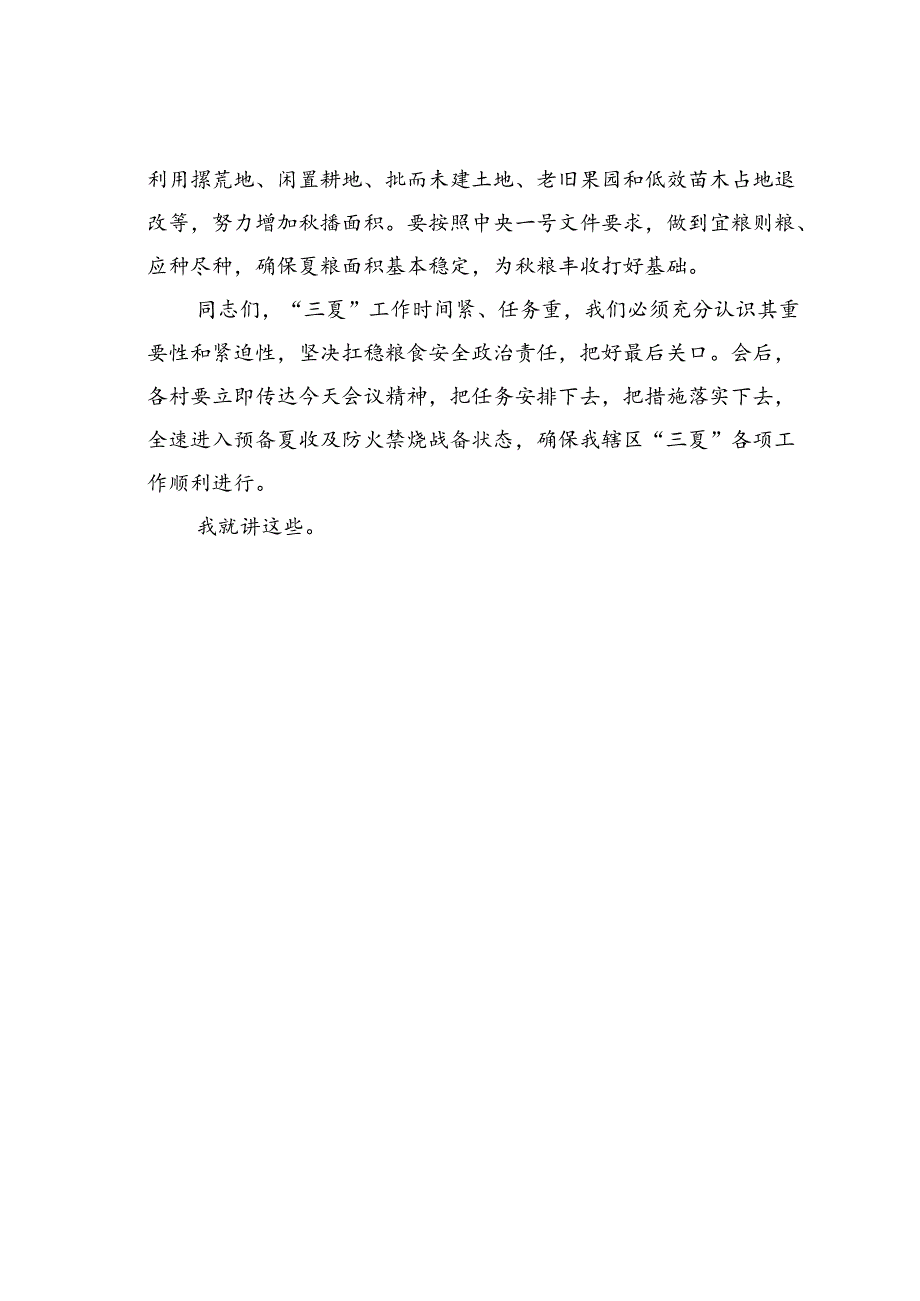 利用撂荒地、闲置耕地、批而未建土地、老旧果园和低效苗木占地退改等，努力增加秋播面积。要按照中央一号文件要求，做到宜粮则粮、应种尽种，确保夏粮面积基本稳定，为秋粮丰收打好基础。

同志们，“三夏”工作时间紧、任务重，我们必须充分认识其重要性和紧迫性，坚决扛稳粮食安全政治责任，把好最后关口。会后，各村要立即传达今天会议精神，把任务安排下去，把措施落实下去，全速进入预备夏收及防火禁烧战备状态，确保我辖区“三夏”各项工作顺利进行。

我就讲这些。